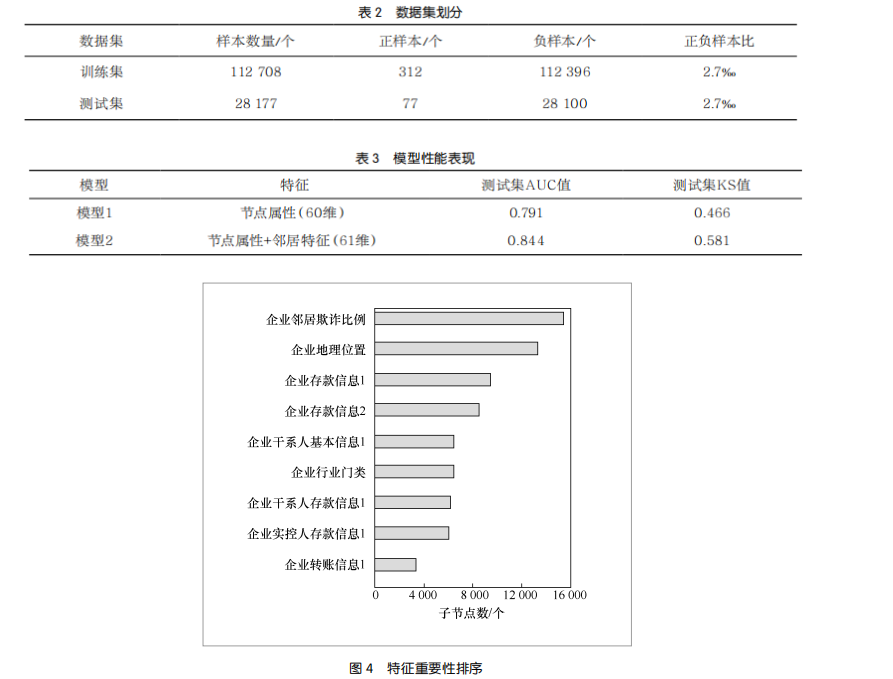 表 2 数据集划分

| 数据集 | 样本数量/个 | 正样本/个 | 负样本/个 | 正负样本比 |
|---|---|---|---|---|
| 训练集 | 112 708 | 312 | 112 396 | 2.7‰ |
| 测试集 | 28 177 | 77 | 28 100 | 2.7‰ |

表 3 模型性能表现

| 模型 | 特征 | 测试集AUC值 | 测试集KS值 |
|---|---|---|---|
| 模型1 | 节点属性(60维) | 0.791 | 0.466 |
| 模型2 | 节点属性+邻居特征(61维) | 0.844 | 0.581 |

企业邻居欺诈比例
企业地理位置
企业存款信息1
企业存款信息2
企业干系人基本信息1
企业行业门类
企业干系人存款信息1
企业实控人存款信息1
企业转账信息1
0
4 000
8 000
12 000
16 000
子节点数/个

图 4 特征重要性排序